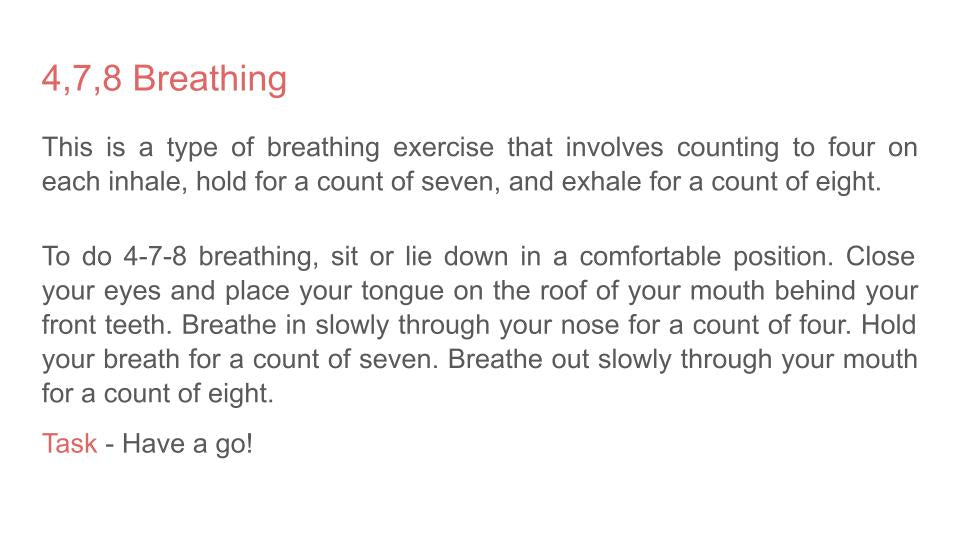 4,7,8 Breathing

This is a type of breathing exercise that involves counting to four on each inhale, hold for a count of seven, and exhale for a count of eight.

To do 4-7-8 breathing, sit or lie down in a comfortable position. Close your eyes and place your tongue on the roof of your mouth behind your front teeth. Breathe in slowly through your nose for a count of four. Hold your breath for a count of seven. Breathe out slowly through your mouth for a count of eight.

Task - Have a go!